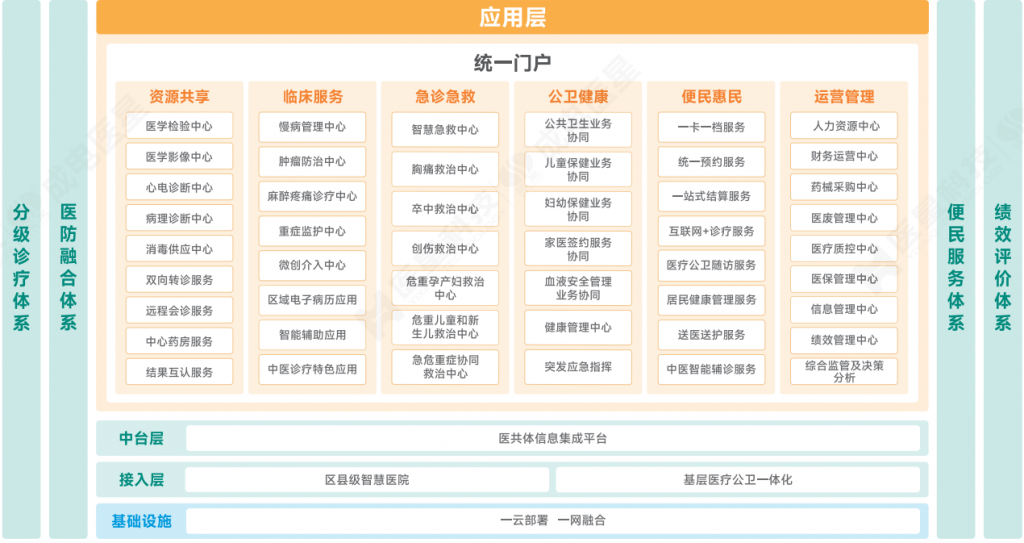 分级诊疗体系

医防融合体系

应用层

统一门户

资源共享
医学检验中心
医学影像中心
心电诊断中心
病理诊断中心
消毒供应中心
双向转诊服务
远程会诊服务
中心药房服务
结果互认服务

临床服务
慢病管理中心
肿瘤防治中心
麻醉疼痛诊疗中心
重症监护中心
微创介入中心
区域电子病历应用
智能辅助应用
中医诊疗特色应用

急诊急救
智慧急救中心
胸痛救治中心
卒中救治中心
创伤救治中心
危重孕产妇救治中心
危重儿童和新生儿救治中心
急危重症协同救治中心

公卫健康
公共卫生业务协同
儿童保健业务协同
妇幼保健业务协同
家医签约服务协同
血液安全管理业务协同
健康管理中心
突发应急指挥

便民惠民
一卡一档服务
统一预约服务
一站式结算服务
互联网+诊疗服务
医疗公卫随访服务
居民健康管理服务
送医送护服务
中医智能辅诊服务

运营管理
人力资源中心
财务运营中心
药械采购中心
医废管理中心
医疗质控中心
医保管理中心
信息管理中心
绩效管理中心
综合监管及决策分析

中台层
医共体信息集成平台

接入层
区县级智慧医院
基层医疗公卫一体化

基础设施
一云部署 一网融合

便民服务体系

绩效评价体系